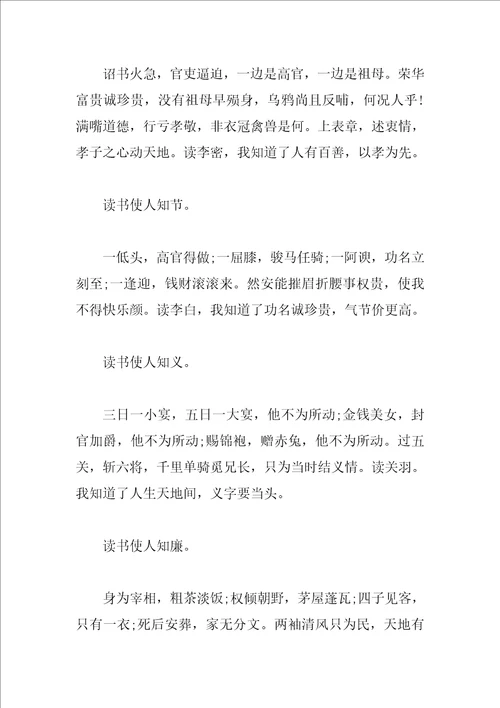 诏书火急，官吏逼迫，一边是高官，一边是祖母。荣华富贵诚珍贵，没有祖母早殒身，乌鸦尚且反哺，何况人乎！满嘴道德，行亏孝敬，非衣冠禽兽是何。上表章，述衷情，孝子之心动天地。读李密，我知道了人有百善，以孝为先。

读书使人知节。

一低头，高官得做;一屈膝，骏马任骑;一阿谀，功名立刻至;一逢迎，钱财滚滚来。然安能摧眉折腰事权贵，使我不得快乐颜。读李白，我知道了功名诚珍贵，气节价更高。

读书使人知义。

三日一小宴，五日一大宴，他不为所动;金钱美女，封官加爵，他不为所动;赐锦袍，赠赤兔，他不为所动。过五关，斩六将，千里单骑觅兄长，只为当时结义情。读关羽。我知道了人生天地间，义字要当头。

读书使人知廉。

身为宰相，粗茶淡饭;权倾朝野，茅屋蓬瓦;四子见客，只有一衣;死后安葬，家无分文。两袖清风只为民，天地有